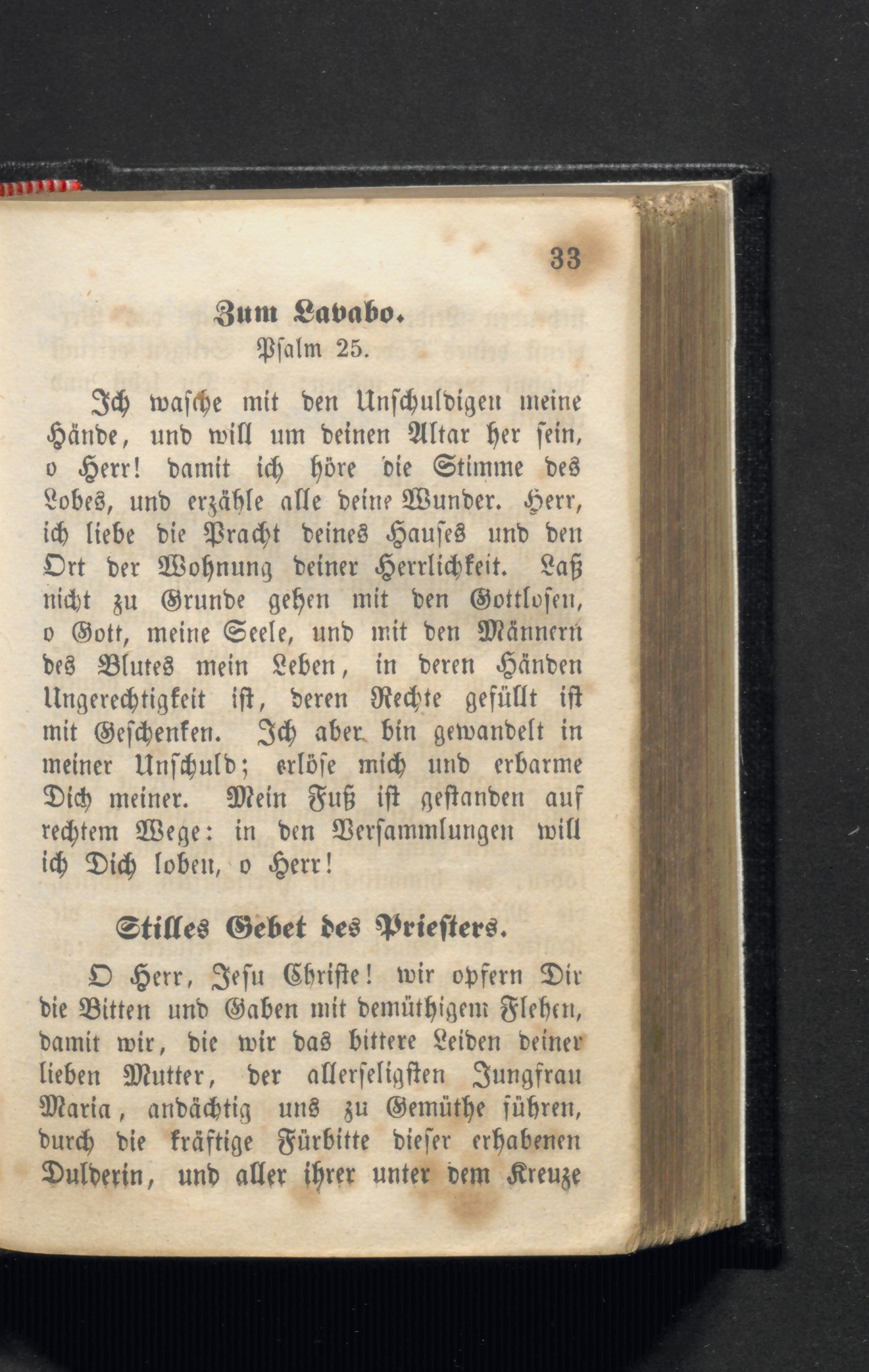 33

Zum Lavabo.

Psalm 25.

Ich wasche mit den Unschuldigen meine Hände, und will um deinen Altar her sein, o Herr! damit ich höre die Stimme des Lobes, und erzähle alle deine Wunder. Herr, ich liebe die Pracht deines Hauses und den Ort der Wohnung deiner Herrlichkeit. Laß nicht zu Grunde gehen mit den Gottlosen, o Gott, meine Seele, und mit den Männern des Blutes mein Leben, in deren Händen Ungerechtigkeit ist, deren Rechte gefüllt ist mit Geschenken. Ich aber bin gewandelt in meiner Unschuld; erlöse mich und erbarme Dich meiner. Mein Fuß ist gestanden auf rechtem Wege: in den Versammlungen will ich Dich loben, o Herr!

Stilles Gebet des Priesters.

O Herr, Jesu Christe! wir opfern Dir die Bitten und Gaben mit demüthigem Flehen, damit wir, die wir das bittere Leiden deiner lieben Mutter, der allerseligsten Jungfrau Maria, andächtig uns zu Gemüthe führen, durch die kräftige Fürbitte dieser erhabenen Dulderin, und aller ihrer unter dem Kreuze